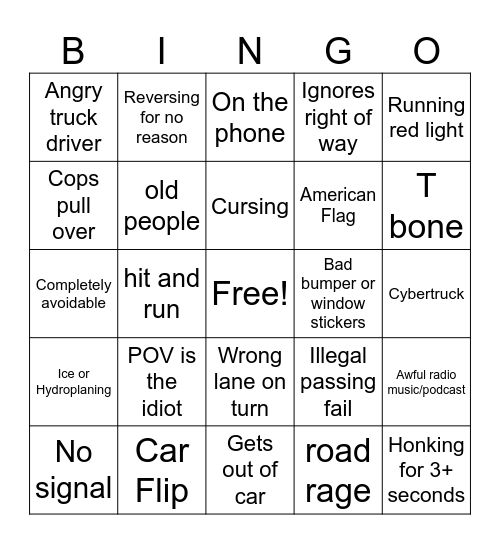 | B | I | N | G | O |
|---|---|---|---|---|
| Angry truck driver | Reversing for no reason | On the phone | Ignores right of way | Running red light |
| Cops pull over | old people | Cursing | American Flag | T bone |
| Completely avoidable | hit and run | Free! | Bad bumper or window stickers | Cybertruck |
| Ice or Hydroplaning | POV is the idiot | Wrong lane on turn | Illegal passing fail | Awful radio music/podcast |
| No signal | Car Flip | Gets out of car | road rage | Honking for 3+ seconds |